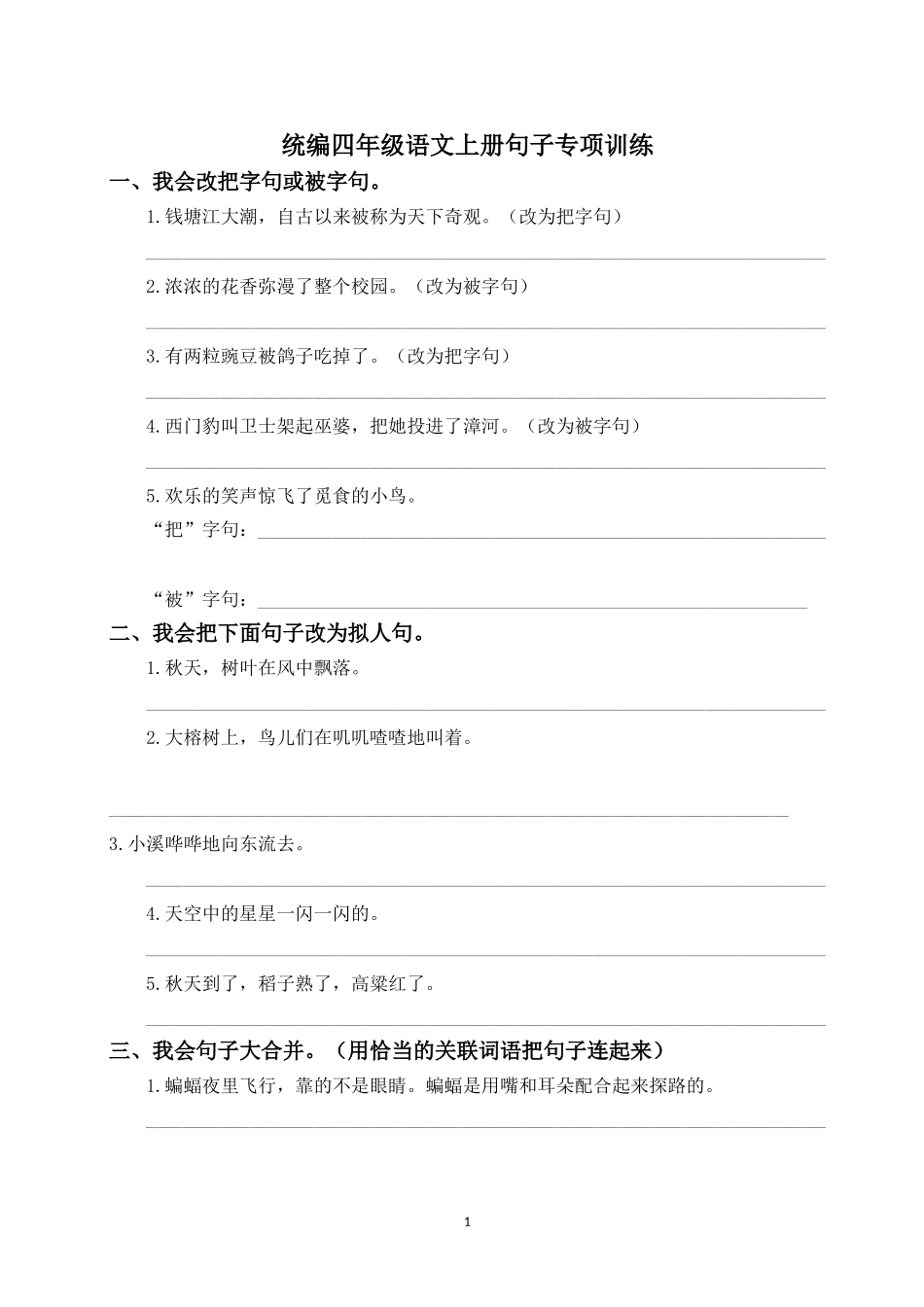 统编四年级语文上册句子专项训练

一、我会改把字句或被字句。

1.钱塘江大潮，自古以来被称为天下奇观。（改为把字句）

2.浓浓的花香弥漫了整个校园。（改为被字句）

3.有两粒豌豆被鸽子吃掉了。（改为把字句）

4.西门豹叫卫士架起巫婆，把她投进了漳河。（改为被字句）

5.欢乐的笑声惊飞了觅食的小鸟。

“把”字句：

“被”字句：

二、我会把下面句子改为拟人句。

1.秋天，树叶在风中飘落。

2.大榕树上，鸟儿们在叽叽喳喳地叫着。

3.小溪哗哗地向东流去。

4.天空中的星星一闪一闪的。

5.秋天到了，稻子熟了，高粱红了。

三、我会句子大合并。（用恰当的关联词语把句子连起来）

1.蝙蝠夜里飞行，靠的不是眼睛。蝙蝠是用嘴和耳朵配合起来探路的。

1